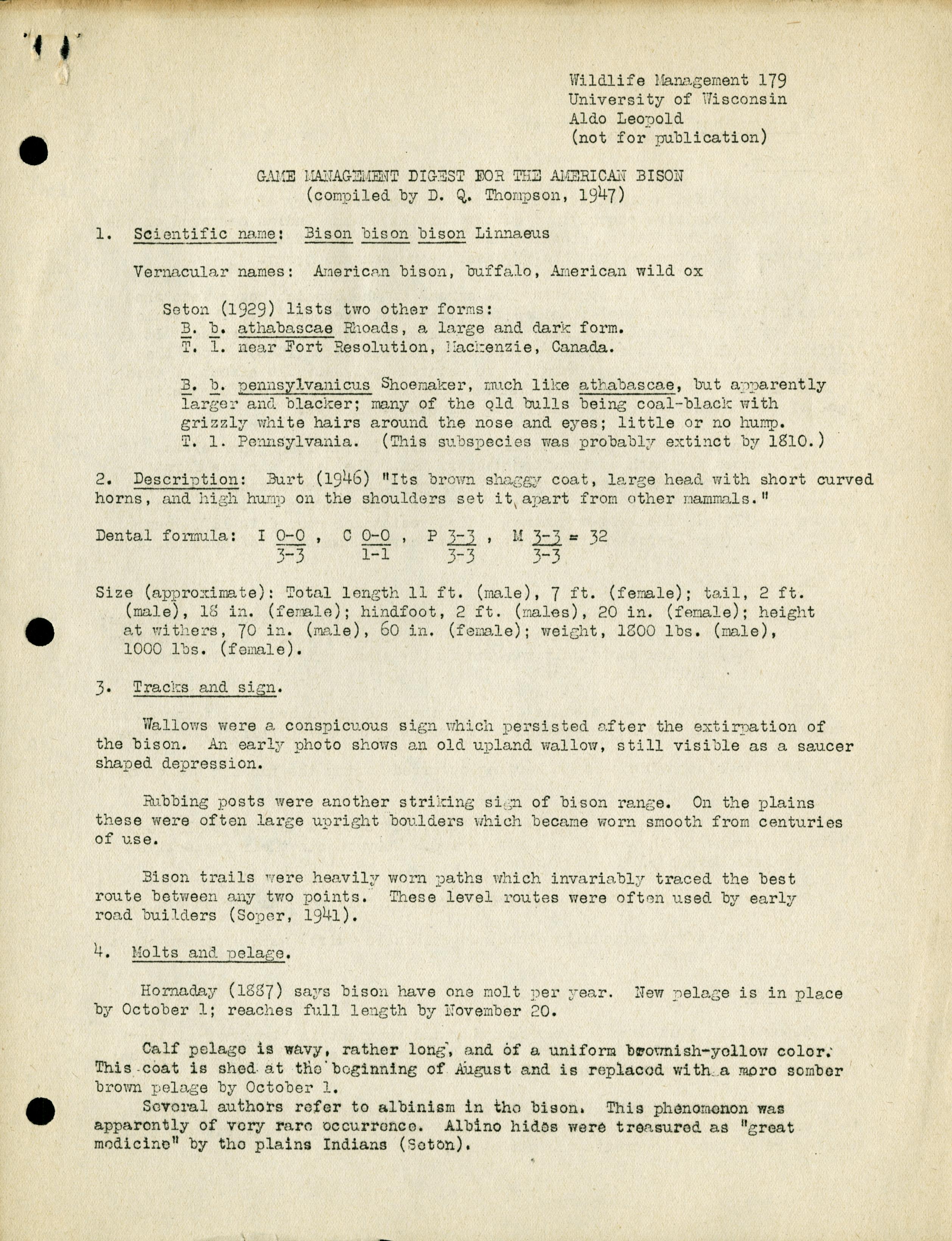 Wildlife Management 179
University of Wisconsin
Aldo Leopold
(not for publication)

GAME MANAGEMENT DIGEST FOR THE AMERICAN BISON
(compiled by D. Q. Thompson, 1947)

1. Scientific name: Bison bison bison Linnaeus

Vernacular names: American bison, buffalo, American wild ox

Seton (1929) lists two other forms:
B. b. athabascae Rhoads, a large and dark form.
T. l. near Fort Resolution, Mackenzie, Canada.

B. b. pennsylvanicus Shoemaker, much like athabascae, but apparently larger and blacker; many of the old bulls being coal-black with grizzly white hairs around the nose and eyes; little or no hump.
T. l. Pennsylvania. (This subspecies was probably extinct by 1810.)

2. Description: Burt (1946) "Its brown shaggy coat, large head with short curved horns, and high hump on the shoulders set it apart from other mammals."

Dental formula: I $\frac{0-0}{3-3}$, C $\frac{0-0}{1-1}$, P $\frac{3-3}{3-3}$, M $\frac{3-3}{3-3}$ = 32

Size (approximate): Total length 11 ft. (male), 7 ft. (female); tail, 2 ft. (male), 18 in. (female); hindfoot, 2 ft. (males), 20 in. (female); height at withers, 70 in. (male), 60 in. (female); weight, 1800 lbs. (male), 1000 lbs. (female).

3. Tracks and sign.

Wallows were a conspicuous sign which persisted after the extirpation of the bison. An early photo shows an old upland wallow, still visible as a saucer shaped depression.

Rubbing posts were another striking sign of bison range. On the plains these were often large upright boulders which became worn smooth from centuries of use.

Bison trails were heavily worn paths which invariably traced the best route between any two points. These level routes were often used by early road builders (Soper, 1941).

4. Molts and pelage.

Hornaday (1887) says bison have one molt per year. New pelage is in place by October 1; reaches full length by November 20.

Calf pelage is wavy, rather long, and of a uniform brownish-yellow color. This coat is shed at the beginning of August and is replaced with a more somber brown pelage by October 1.
Several authors refer to albinism in the bison. This phenomenon was apparently of very rare occurrence. Albino hides were treasured as "great medicine" by the plains Indians (Seton).